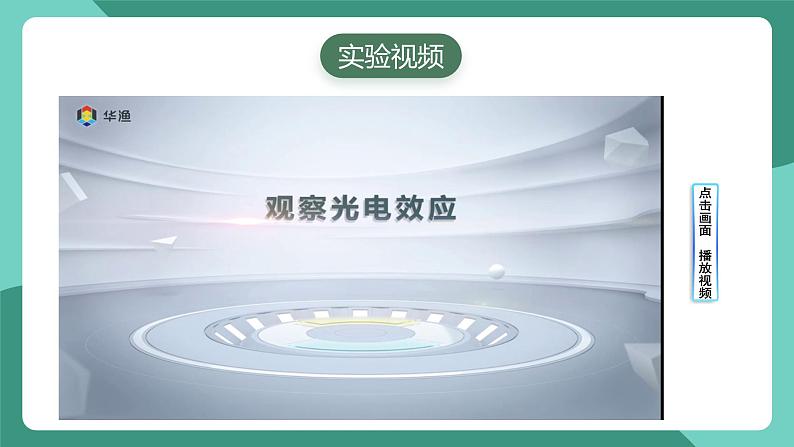 实验视频

华渔

观察光电效应

点击画面 播放视频